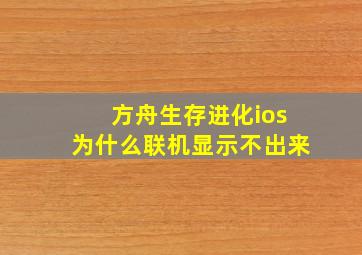 方舟生存进化ios
为什么联机显示不出来